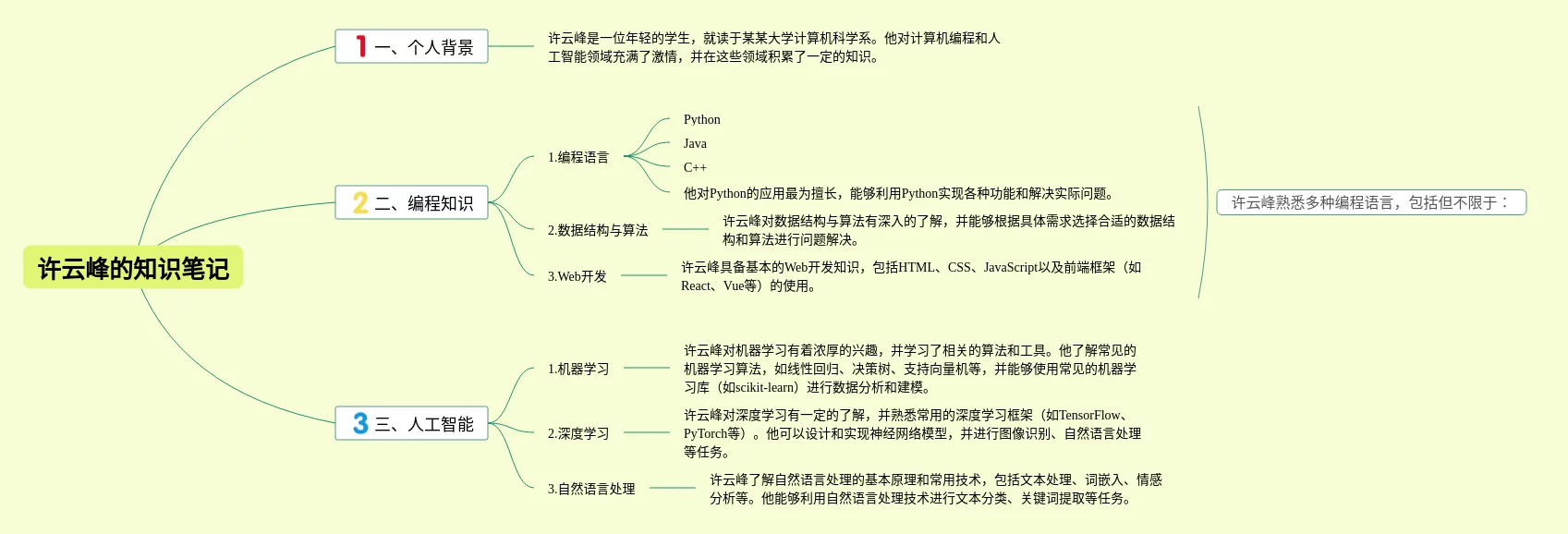 许云峰的知识笔记

1 一、个人背景

许云峰是一位年轻的学生，就读于某某大学计算机科学系。他对计算机编程和人工智能领域充满了激情，并在这些领域积累了一定的知识。

2 二、编程知识

1.编程语言

Python
Java
C++
他对Python的应用最为擅长，能够利用Python实现各种功能和解决实际问题。

2.数据结构与算法

许云峰对数据结构与算法有深入的了解，并能够根据具体需求选择合适的数据结构和算法进行问题解决。

3.Web开发

许云峰具备基本的Web开发知识，包括HTML、CSS、JavaScript以及前端框架（如React、Vue等）的使用。

许云峰熟悉多种编程语言，包括但不限于：

3 三、人工智能

1.机器学习

许云峰对机器学习有着浓厚的兴趣，并学习了相关的算法和工具。他了解常见的机器学习算法，如线性回归、决策树、支持向量机等，并能够使用常见的机器学习库（如scikit-learn）进行数据分析和建模。

2.深度学习

许云峰对深度学习有一定的了解，并熟悉常用的深度学习框架（如TensorFlow、PyTorch等）。他可以设计和实现神经网络模型，并进行图像识别、自然语言处理等任务。

3.自然语言处理

许云峰了解自然语言处理的基本原理和常用技术，包括文本处理、词嵌入、情感分析等。他能够利用自然语言处理技术进行文本分类、关键词提取等任务。